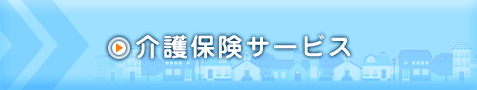 介護保険サービス